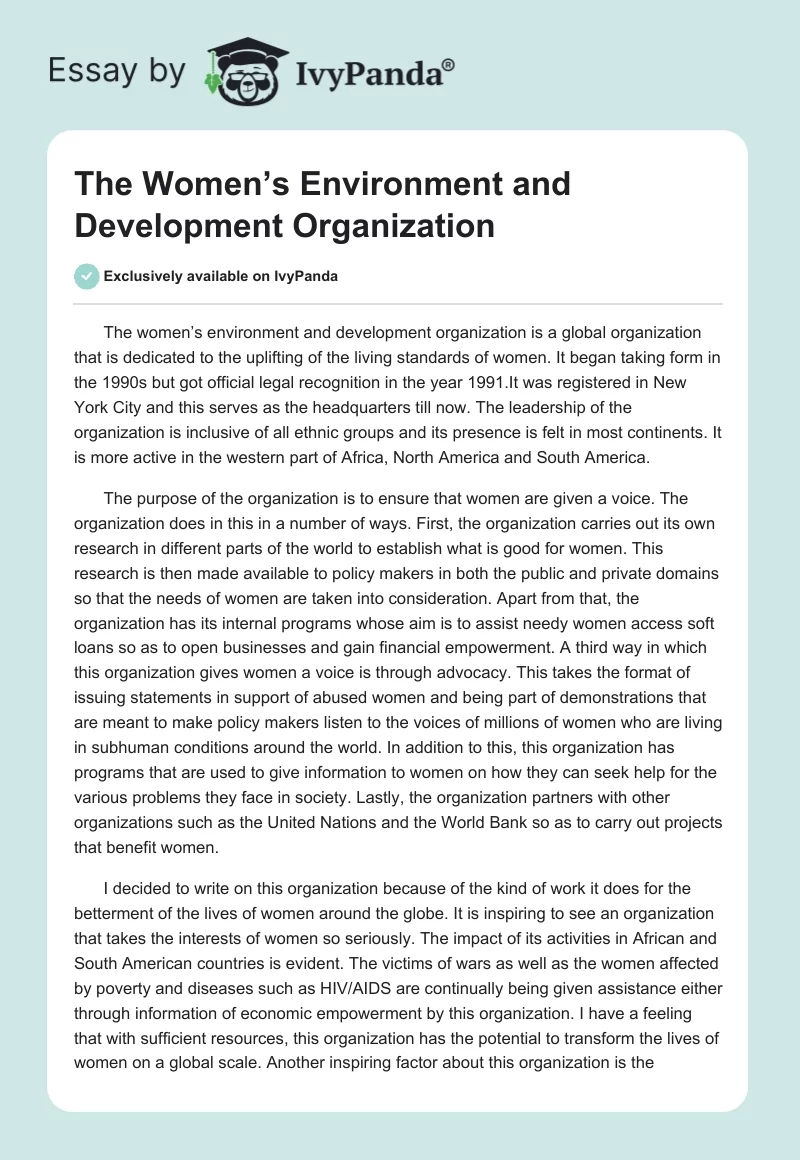 Essay by IvyPanda®

The Women's Environment and Development Organization

Exclusively available on IvyPanda

The women's environment and development organization is a global organization that is dedicated to the uplifting of the living standards of women. It began taking form in the 1990s but got official legal recognition in the year 1991.It was registered in New York City and this serves as the headquarters till now. The leadership of the organization is inclusive of all ethnic groups and its presence is felt in most continents. It is more active in the western part of Africa, North America and South America.

The purpose of the organization is to ensure that women are given a voice. The organization does in this in a number of ways. First, the organization carries out its own research in different parts of the world to establish what is good for women. This research is then made available to policy makers in both the public and private domains so that the needs of women are taken into consideration. Apart from that, the organization has its internal programs whose aim is to assist needy women access soft loans so as to open businesses and gain financial empowerment. A third way in which this organization gives women a voice is through advocacy. This takes the format of issuing statements in support of abused women and being part of demonstrations that are meant to make policy makers listen to the voices of millions of women who are living in subhuman conditions around the world. In addition to this, this organization has programs that are used to give information to women on how they can seek help for the various problems they face in society. Lastly, the organization partners with other organizations such as the United Nations and the World Bank so as to carry out projects that benefit women.

I decided to write on this organization because of the kind of work it does for the betterment of the lives of women around the globe. It is inspiring to see an organization that takes the interests of women so seriously. The impact of its activities in African and South American countries is evident. The victims of wars as well as the women affected by poverty and diseases such as HIV/AIDS are continually being given assistance either through information of economic empowerment by this organization. I have a feeling that with sufficient resources, this organization has the potential to transform the lives of women on a global scale. Another inspiring factor about this organization is the